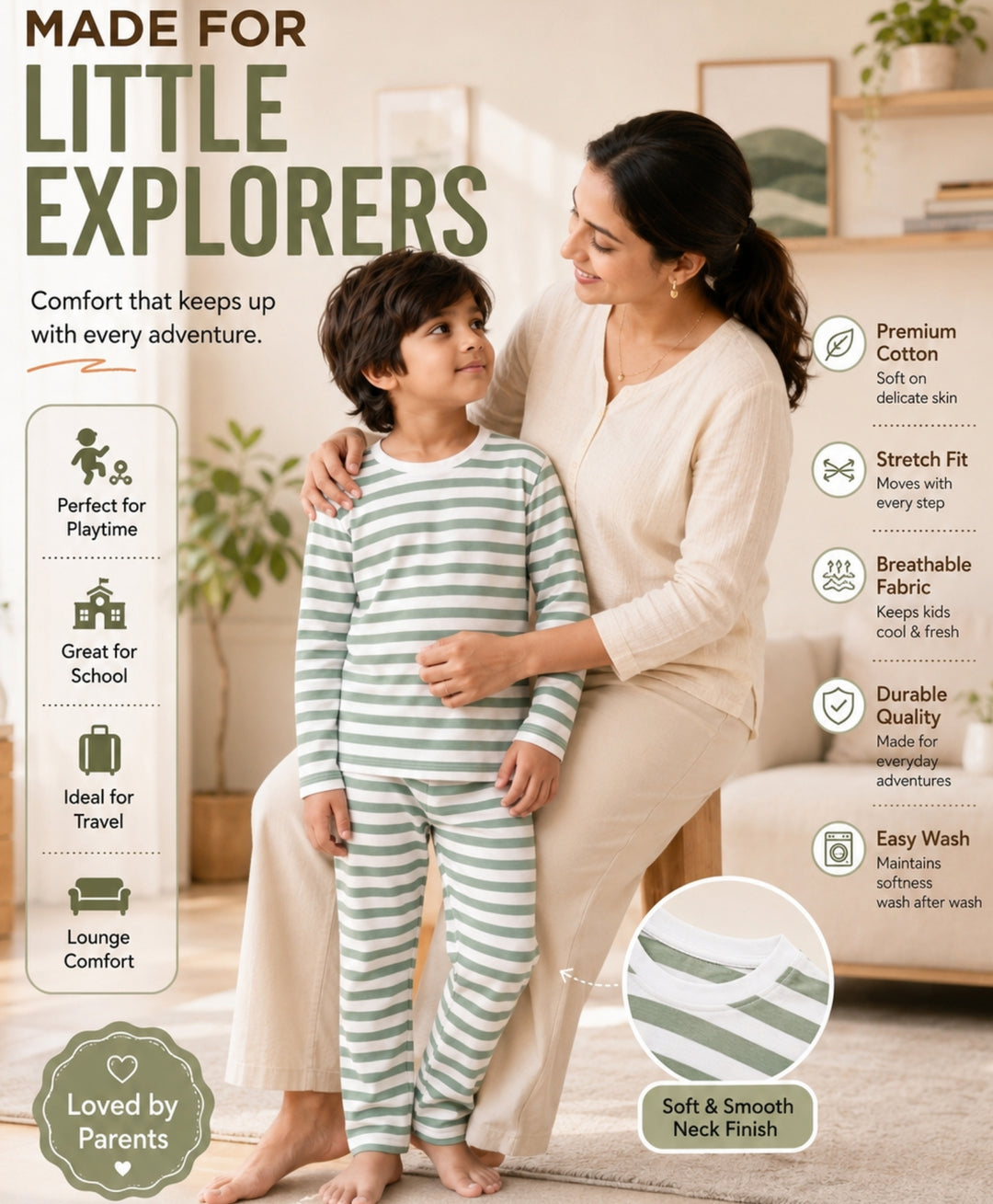 MADE FOR
LITTLE
EXPLORERS

Comfort that keeps up with every adventure.

Perfect for
Playtime

Great for
School

Ideal for
Travel

Lounge
Comfort

Loved by
Parents

Premium
Cotton
Soft on
delicate skin

Stretch Fit
Moves with
every step

Breathable
Fabric
Keeps kids
cool & fresh

Durable
Quality
Made for
everyday
adventures

Easy Wash
Maintains
softness
wash after wash

Soft & Smooth
Neck Finish